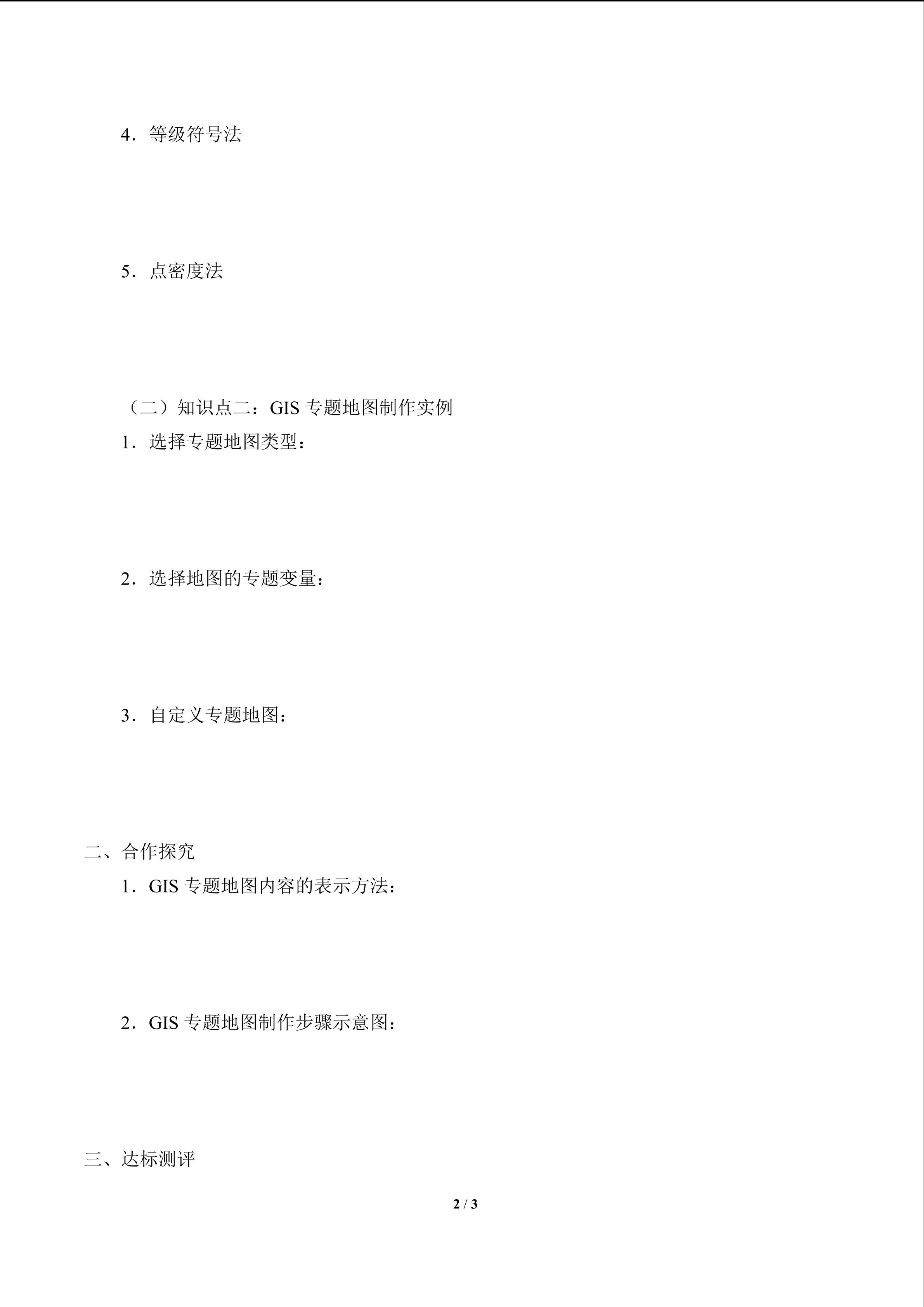 4．等级符号法

5．点密度法

（二）知识点二：GIS专题地图制作实例

1．选择专题地图类型：

2．选择地图的专题变量：

3．自定义专题地图：

二、合作探究

1．GIS专题地图内容的表示方法：

2．GIS专题地图制作步骤示意图：

三、达标测评

2 / 3